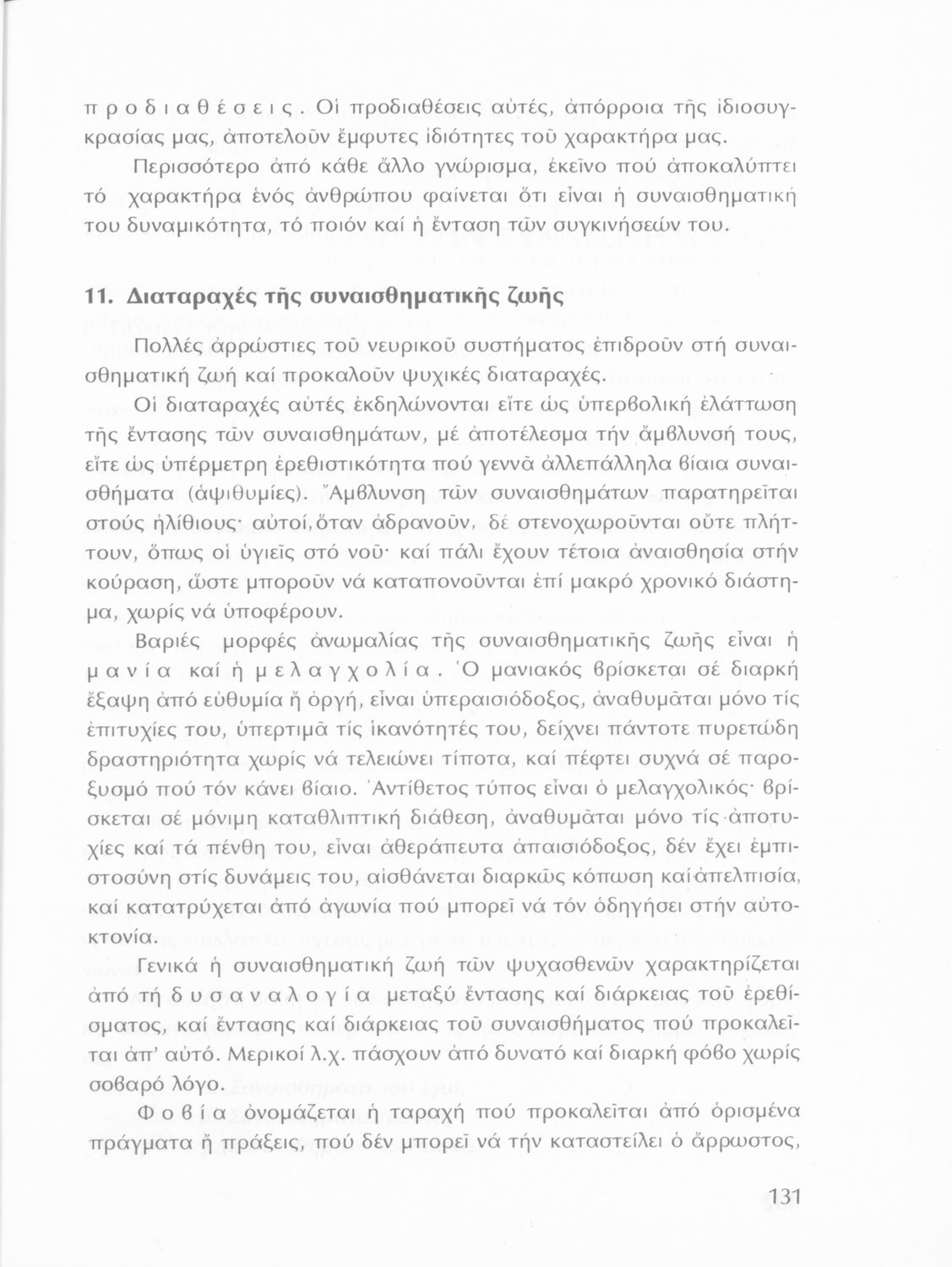 προδιαθέσεις. Οἱ προδιαθέσεις αὐτές, ἀπόρροια τῆς ἰδιοσυγκρασίας μας, ἀποτελοῦν ἔμφυτες ἰδιότητες τοῦ χαρακτήρα μας.

Περισσότερο ἀπό κάθε ἄλλο γνώρισμα, ἐκεῖνο πού ἀποκαλύπτει τό χαρακτήρα ἑνός ἀνθρώπου φαίνεται ὅτι εἶναι ἡ συναισθηματική του δυναμικότητα, τό ποιόν καί ἡ ἔνταση τῶν συγκινήσεών του.

11. Διαταραχές τῆς συναισθηματικῆς ζωῆς

Πολλές ἀρρώστιες τοῦ νευρικοῦ συστήματος ἐπιδροῦν στή συναισθηματική ζωή καί προκαλοῦν ψυχικές διαταραχές.

Οἱ διαταραχές αὐτές ἐκδηλώνονται εἴτε ὡς ὑπερβολική ἐλάττωση τῆς ἔντασης τῶν συναισθημάτων, μέ ἀποτέλεσμα τήν ἄμβλυνσή τους, εἴτε ὡς ὑπέρμετρη ἐρεθιστικότητα πού γεννᾶ ἀλλεπάλληλα βίαια συναισθήματα (ἀψιθυμίες). Ἄμβλυνση τῶν συναισθημάτων παρατηρεῖται στούς ἠλίθιους· αὐτοί, ὅταν ἀδρανοῦν, δέ στενοχωροῦνται οὔτε πλήττουν, ὅπως οἱ ὑγιεῖς στό νοῦ· καί πάλι ἔχουν τέτοια ἀναισθησία στήν κούραση, ὥστε μποροῦν νά καταπονοῦνται ἐπί μακρό χρονικό διάστημα, χωρίς νά ὑποφέρουν.

Βαριές μορφές ἀνωμαλίας τῆς συναισθηματικῆς ζωῆς εἶναι ἡ μανία καί ἡ μελαγχολία. Ὁ μανιακός βρίσκεται σέ διαρκή ἔξαψη ἀπό εὐθυμία ἤ ὀργή, εἶναι ὑπεραισιόδοξος, ἀναθυμᾶται μόνο τίς ἐπιτυχίες του, ὑπερτιμᾶ τίς ἱκανότητές του, δείχνει πάντοτε πυρετώδη δραστηριότητα χωρίς νά τελειώνει τίποτα, καί πέφτει συχνά σέ παροξυσμό πού τόν κάνει βίαιο. Ἀντίθετος τύπος εἶναι ὁ μελαγχολικός· βρίσκεται σέ μόνιμη καταθλιπτική διάθεση, ἀναθυμᾶται μόνο τίς ἀποτυχίες καί τά πένθη του, εἶναι ἀθεράπευτα ἀπαισιόδοξος, δέν ἔχει ἐμπιστοσύνη στίς δυνάμεις του, αἰσθάνεται διαρκῶς κόπωση καί ἀπελπισία, καί κατατρύχεται ἀπό ἀγωνία πού μπορεῖ νά τόν ὁδηγήσει στήν αὐτοκτονία.

Γενικά ἡ συναισθηματική ζωή τῶν ψυχασθενῶν χαρακτηρίζεται ἀπό τή δυσαναλογία μεταξύ ἔντασης καί διάρκειας τοῦ ἐρεθίσματος, καί ἔντασης καί διάρκειας τοῦ συναισθήματος πού προκαλεῖται ἀπ' αὐτό. Μερικοί λ.χ. πάσχουν ἀπό δυνατό καί διαρκή φόβο χωρίς σοβαρό λόγο.

Φοβία ὀνομάζεται ἡ ταραχή πού προκαλεῖται ἀπό ὁρισμένα πράγματα ἤ πράξεις, πού δέν μπορεῖ νά τήν καταστείλει ὁ ἄρρωστος,

131